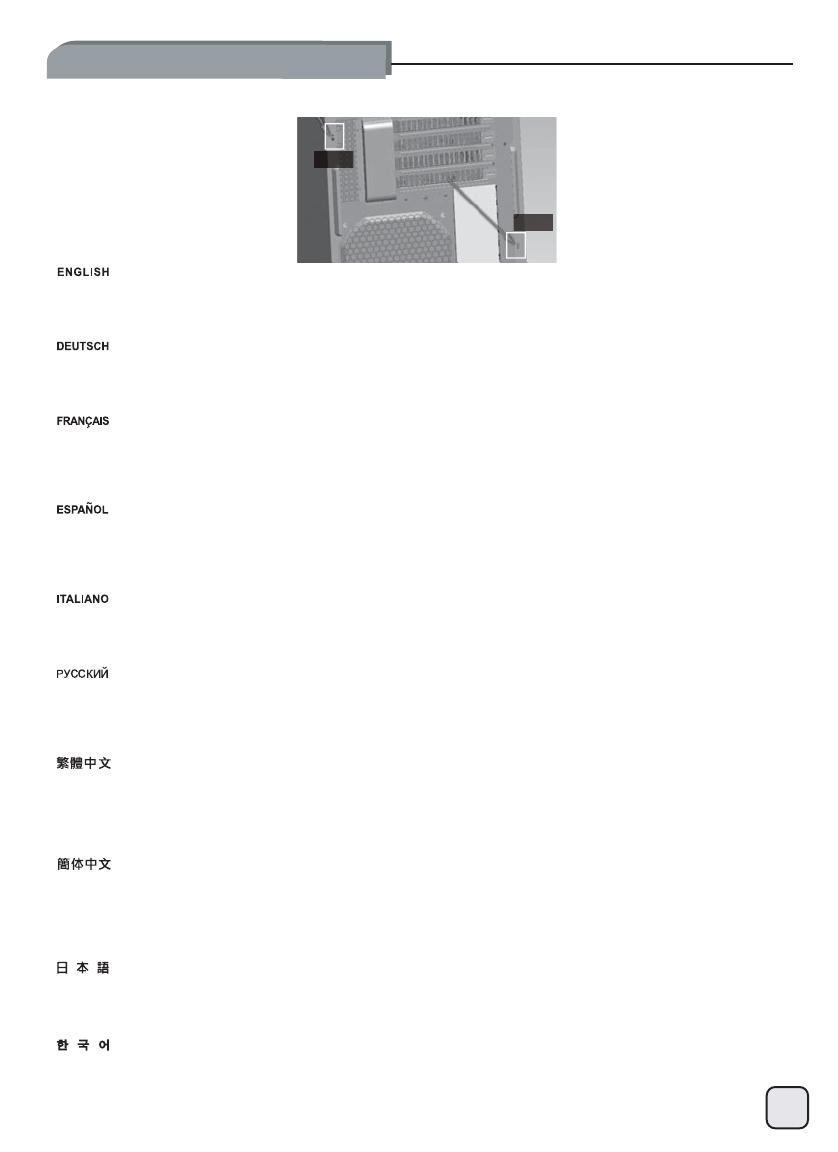 ENGLISH

DEUTSCH

FRANÇAIS

ESPAÑOL

ITALIANO

РУССКИЙ

繁體中文

簡体中文

日本語

한국어